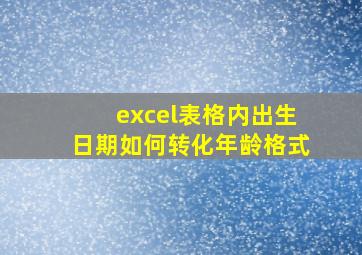 excel表格内出生日期如何转化年龄格式